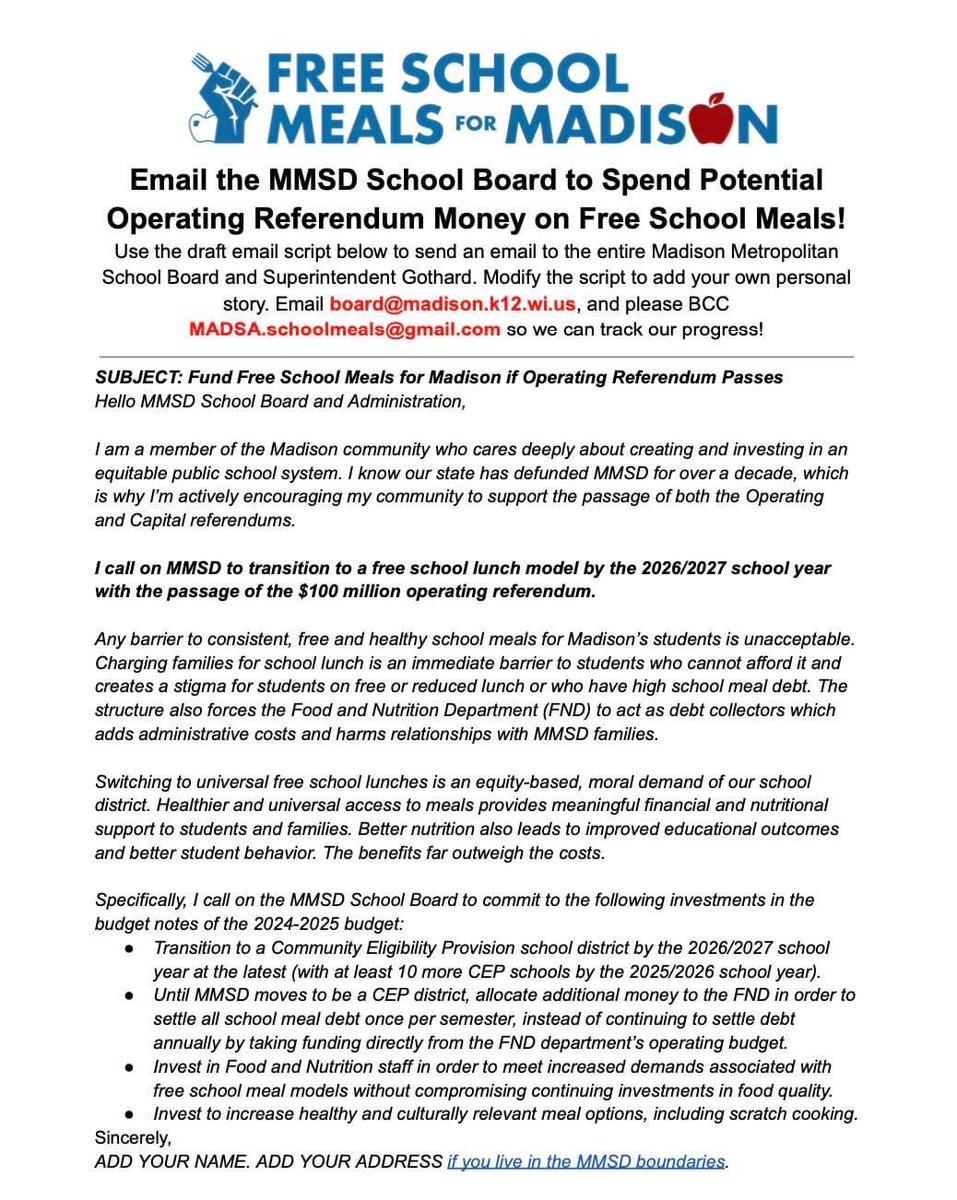 FREE SCHOOL MEALS FOR MADISON

Email the MMSD School Board to Spend Potential Operating Referendum Money on Free School Meals!

Use the draft email script below to send an email to the entire Madison Metropolitan School Board and Superintendent Gothard. Modify the script to add your own personal story. Email board@madison.k12.wi.us, and please BCC MADSA.schoolmeals@gmail.com so we can track our progress!

SUBJECT: Fund Free School Meals for Madison if Operating Referendum Passes
Hello MMSD School Board and Administration,

I am a member of the Madison community who cares deeply about creating and investing in an equitable public school system. I know our state has defunded MMSD for over a decade, which is why I'm actively encouraging my community to support the passage of both the Operating and Capital referendums.

I call on MMSD to transition to a free school lunch model by the 2026/2027 school year with the passage of the $100 million operating referendum.

Any barrier to consistent, free and healthy school meals for Madison's students is unacceptable. Charging families for school lunch is an immediate barrier to students who cannot afford it and creates a stigma for students on free or reduced lunch or who have high school meal debt. The structure also forces the Food and Nutrition Department (FND) to act as debt collectors which adds administrative costs and harms relationships with MMSD families.

Switching to universal free school lunches is an equity-based, moral demand of our school district. Healthier and universal access to meals provides meaningful financial and nutritional support to students and families. Better nutrition also leads to improved educational outcomes and better student behavior. The benefits far outweigh the costs.

Specifically, I call on the MMSD School Board to commit to the following investments in the budget notes of the 2024-2025 budget:
● Transition to a Community Eligibility Provision school district by the 2026/2027 school year at the latest (with at least 10 more CEP schools by the 2025/2026 school year).
● Until MMSD moves to be a CEP district, allocate additional money to the FND in order to settle all school meal debt once per semester, instead of continuing to settle debt annually by taking funding directly from the FND department's operating budget.
● Invest in Food and Nutrition staff in order to meet increased demands associated with free school meal models without compromising continuing investments in food quality.
● Invest to increase healthy and culturally relevant meal options, including scratch cooking.
Sincerely,
ADD YOUR NAME. ADD YOUR ADDRESS if you live in the MMSD boundaries.